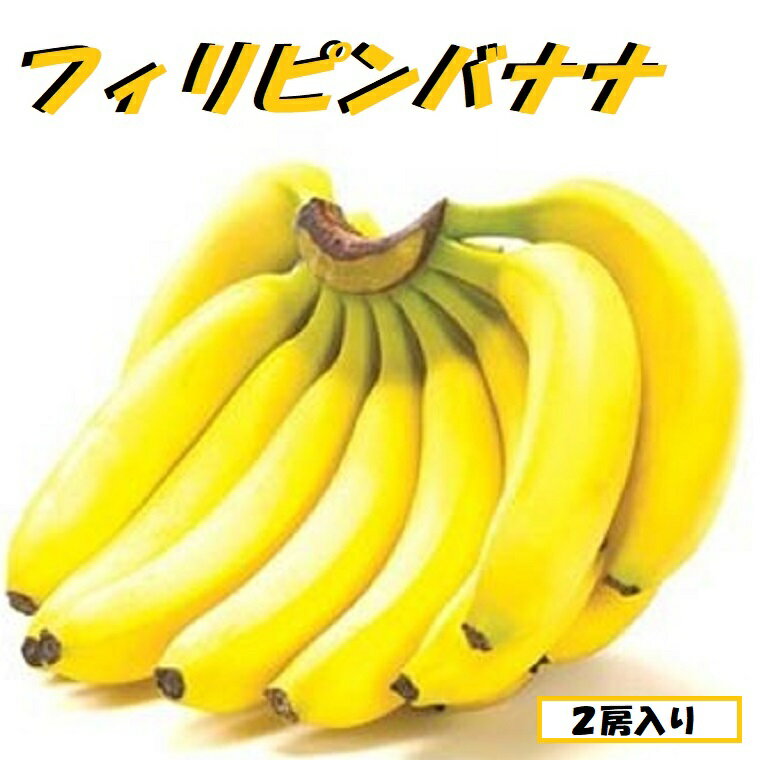 フィリピンバナナ

2房入り